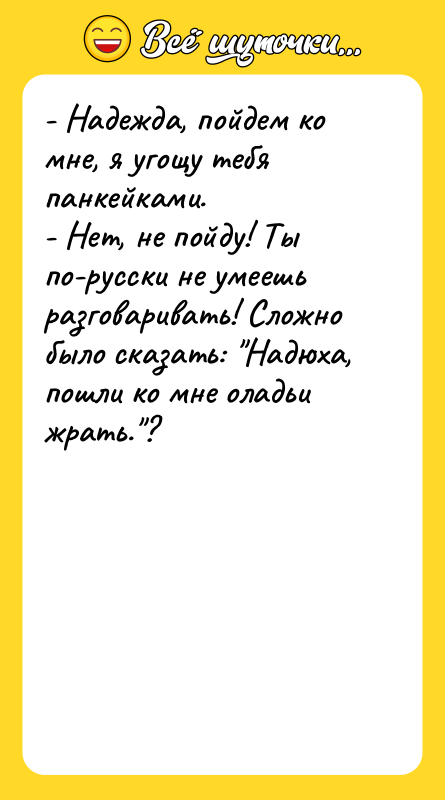 Всё шуточки...

- Надежда, пойдем ко мне, я угощу тебя панкейками.
- Нет, не пойду! Ты по-русски не умеешь разговаривать! Сложно было сказать: "Надюха, пошли ко мне оладьи жрать."?